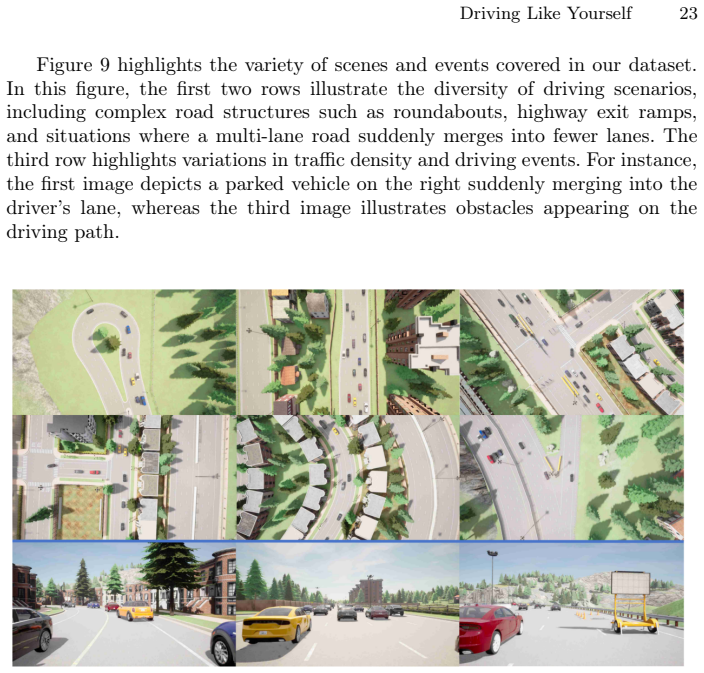 Driving Like Yourself 23

Figure 9 highlights the variety of scenes and events covered in our dataset. In this figure, the first two rows illustrate the diversity of driving scenarios, including complex road structures such as roundabouts, highway exit ramps, and situations where a multi-lane road suddenly merges into fewer lanes. The third row highlights variations in traffic density and driving events. For instance, the first image depicts a parked vehicle on the right suddenly merging into the driver's lane, whereas the third image illustrates obstacles appearing on the driving path.